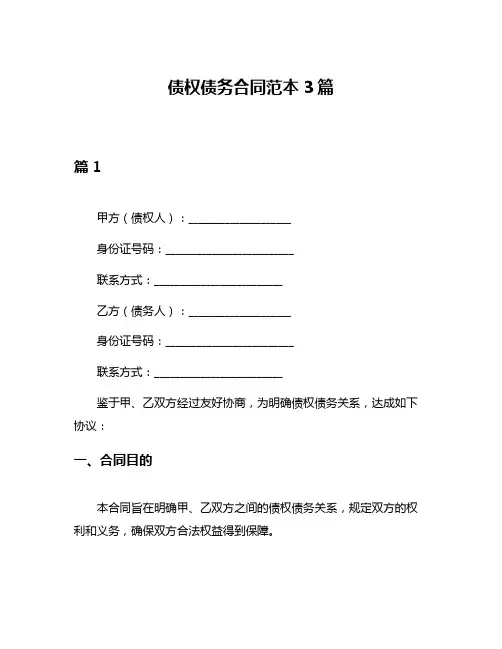 债权债务合同范本 3 篇

篇 1

甲方（债权人）：____________________

身份证号码：_________________________

联系方式：_________________________

乙方（债务人）：____________________

身份证号码：_________________________

联系方式：_________________________

鉴于甲、乙双方经过友好协商，为明确债权债务关系，达成如下协议：

一、合同目的

本合同旨在明确甲、乙双方之间的债权债务关系，规定双方的权利和义务，确保双方合法权益得到保障。